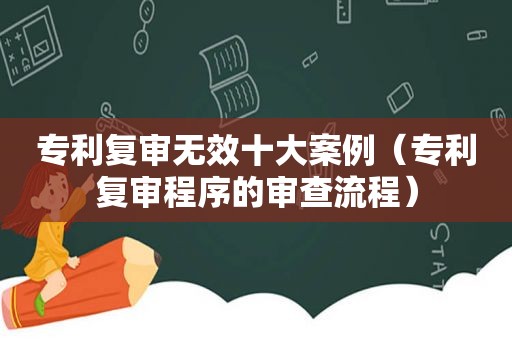 专利复审无效十大案例（专利复审程序的审查流程）

STAT